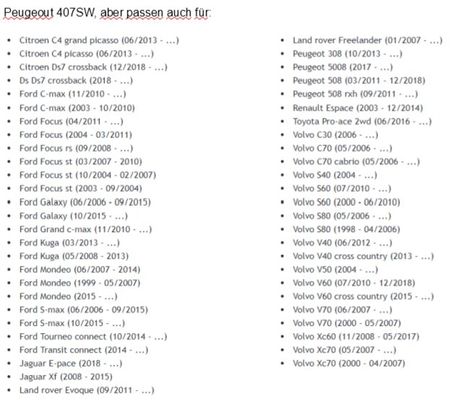 Peugeout 407SW, aber passen auch für:

- Citroen C4 grand picasso (06/2013 - ...)
- Citroen C4 picasso (06/2013 - ...)
- Citroen Ds7 crossback (12/2018 - ...)
- Ds Ds7 crossback (2018 - ...)
- Ford C-max (11/2010 - ...)
- Ford C-max (2003 - 10/2010)
- Ford Focus (04/2011 - ...)
- Ford Focus (2004 - 03/2011)
- Ford Focus rs (09/2008 - ...)
- Ford Focus st (03/2007 - 2010)
- Ford Focus st (10/2004 - 02/2007)
- Ford Focus st (2003 - 09/2004)
- Ford Galaxy (06/2006 - 09/2015)
- Ford Galaxy (10/2015 - ...)
- Ford Grand c-max (11/2010 - ...)
- Ford Kuga (03/2013 - ...)
- Ford Kuga (05/2008 - 2013)
- Ford Mondeo (06/2007 - 2014)
- Ford Mondeo (1999 - 05/2007)
- Ford Mondeo (2015 - ...)
- Ford S-max (06/2006 - 09/2015)
- Ford S-max (10/2015 - ...)
- Ford Tourneo connect (10/2014 - ...)
- Ford Transit connect (2014 - ...)
- Jaguar E-pace (2018 - ...)
- Jaguar Xf (2008 - 2015)
- Land rover Evoque (09/2011 - ...)

- Land rover Freelander (01/2007 - ...)
- Peugeot 308 (10/2013 - ...)
- Peugeot 5008 (2017 - ...)
- Peugeot 508 (03/2011 - 12/2018)
- Peugeot 508 rxh (09/2011 - ...)
- Renault Espace (2003 - 12/2014)
- Toyota Pro-ace 2wd (06/2016 - ...)
- Volvo C30 (2006 - ...)
- Volvo C70 (05/2006 - ...)
- Volvo C70 cabrio (05/2006 - ...)
- Volvo S40 (2004 - ...)
- Volvo S60 (07/2010 - ...)
- Volvo S60 (2000 - 06/2010)
- Volvo S80 (05/2006 - ...)
- Volvo S80 (1998 - 04/2006)
- Volvo V40 (06/2012 - ...)
- Volvo V40 cross country (2013 - ...)
- Volvo V50 (2004 - ...)
- Volvo V60 (07/2010 - 12/2018)
- Volvo V60 cross country (2015 - ...)
- Volvo V70 (06/2007 - ...)
- Volvo V70 (2000 - 05/2007)
- Volvo Xc60 (11/2008 - 05/2017)
- Volvo Xc70 (05/2007 - ...)
- Volvo Xc70 (2000 - 04/2007)